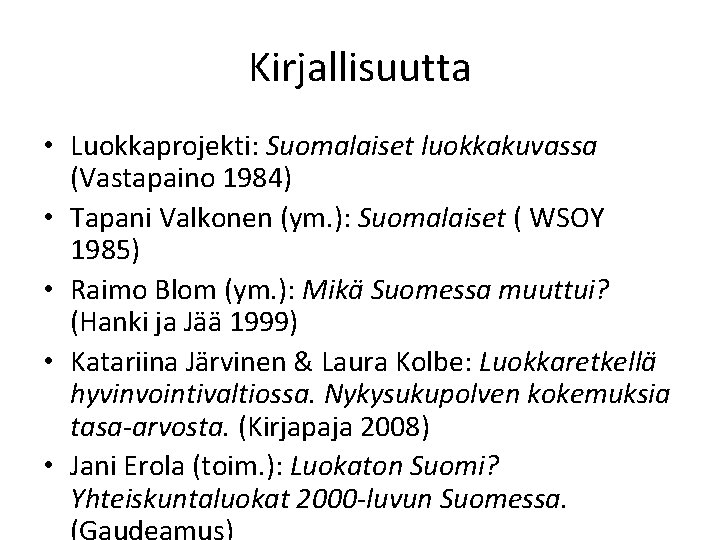 Kirjallisuutta

• Luokkaprojekti: Suomalaiset luokkakuvassa (Vastapaino 1984)
• Tapani Valkonen (ym.): Suomalaiset ( WSOY 1985)
• Raimo Blom (ym.): Mikä Suomessa muuttui? (Hanki ja Jää 1999)
• Katariina Järvinen & Laura Kolbe: Luokkaretkellä hyvinvointivaltiossa. Nykysukupolven kokemuksia tasa-arvosta. (Kirjapaja 2008)
• Jani Erola (toim.): Luokaton Suomi? Yhteiskuntaluokat 2000-luvun Suomessa. (Gaudeamus)